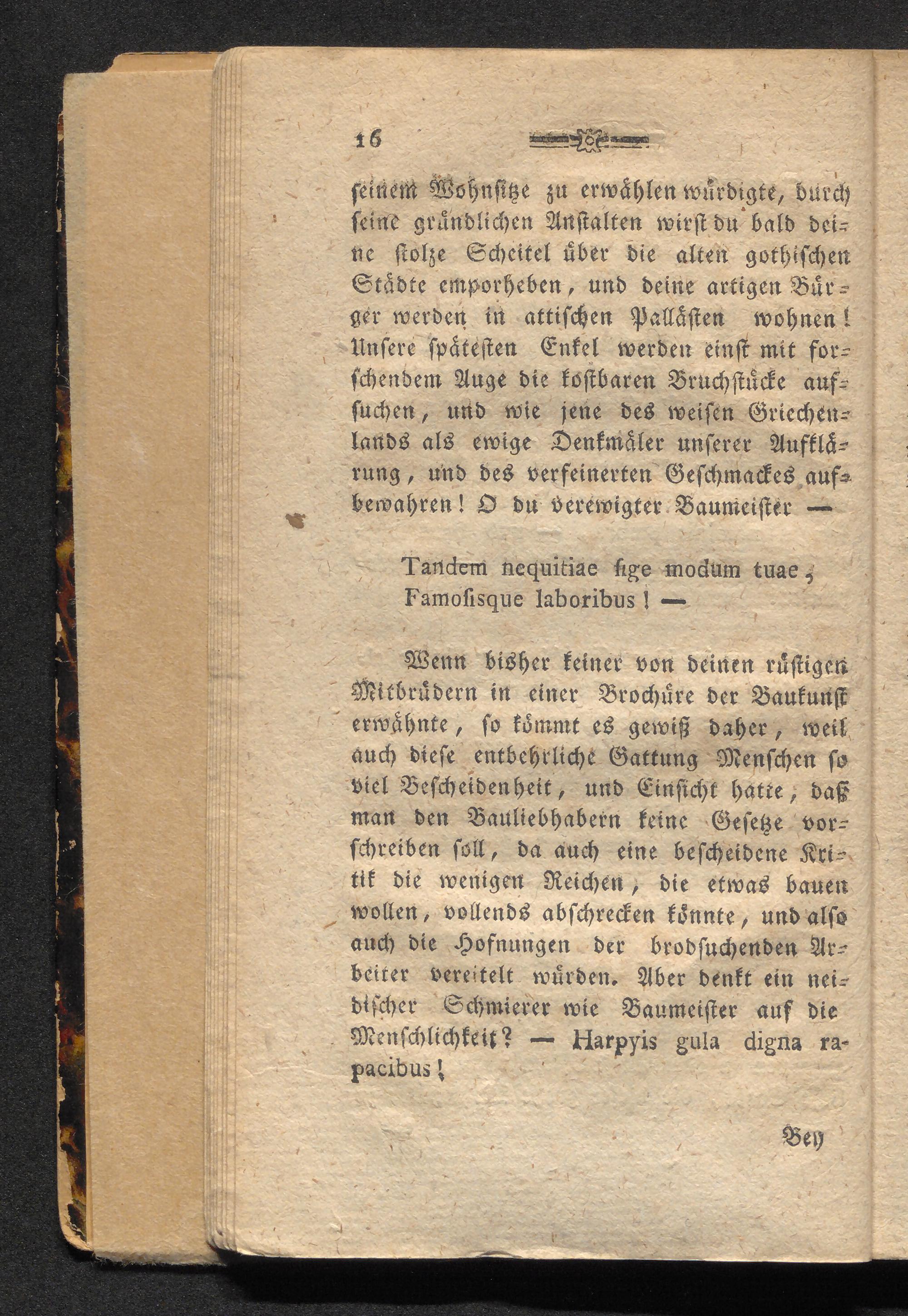 16

seinem Wohnsitze zu erwählen würdigte, durch seine gründlichen Anstalten wirst du bald deine stolze Scheitel über die alten gothischen Städte emporheben, und deine artigen Bürger werden in attischen Pallästen wohnen! Unsere spätesten Enkel werden einst mit forschendem Auge die kostbaren Bruchstücke aufsuchen, und wie jene des weisen Griechenlands als ewige Denkmäler unserer Aufklärung, und des verfeinerten Geschmackes aufbewahren! O du verewigter Baumeister —

Tandem nequitiae fige modum tuae,
Famosisque laboribus! —

Wenn bisher keiner von deinen rüstigen Mitbrüdern in einer Brochüre der Baukunst erwähnte, so kömmt es gewiß daher, weil auch diese entbehrliche Gattung Menschen so viel Bescheidenheit, und Einsicht hatte, daß man den Bauliebhabern keine Gesetze vorschreiben soll, da auch eine bescheidene Kritik die wenigen Reichen, die etwas bauen wollen, vollends abschrecken könnte, und also auch die Hofnungen der brodsuchenden Arbeiter vereitelt würden. Aber denkt ein neidischer Schmierer wie Baumeister auf die Menschlichkeit? — Harpyis gula digna rapacibus!

Bey